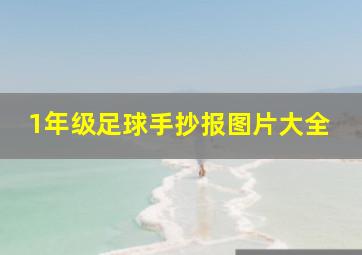 1年级足球手抄报图片大全